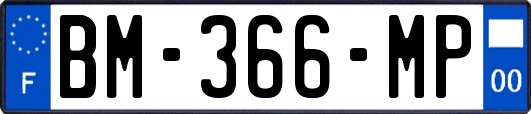 F

BM-366-MP

00